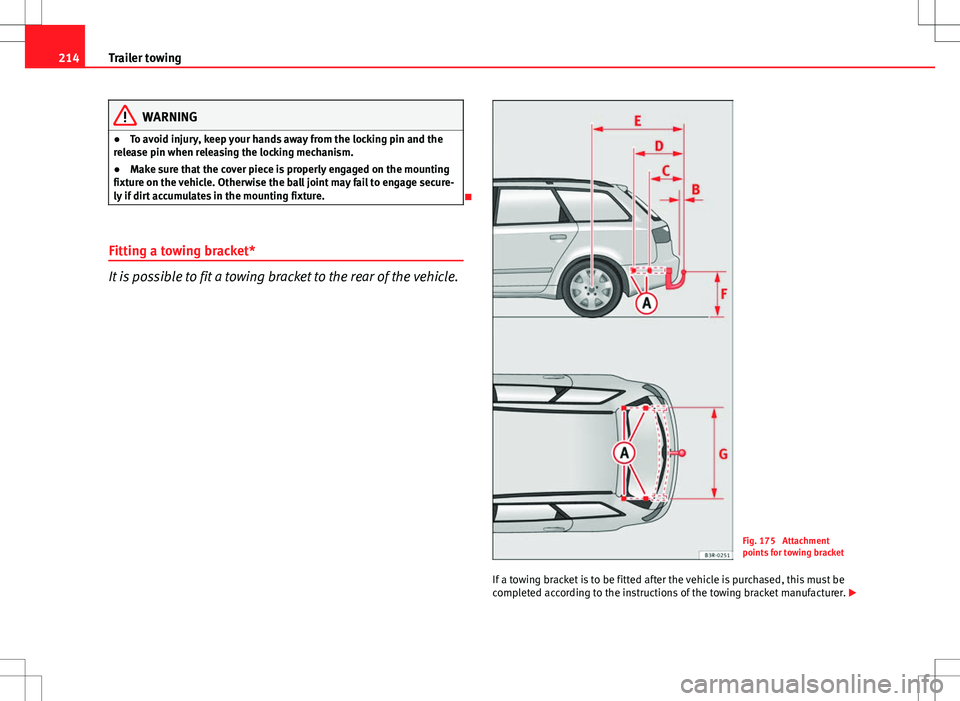 214 Trailer towing

WARNING

● To avoid injury, keep your hands away from the locking pin and the release pin when releasing the locking mechanism.

● Make sure that the cover piece is properly engaged on the mounting fixture on the vehicle. Otherwise the ball joint may fail to engage securely if dirt accumulates in the mounting fixture.

Fitting a towing bracket*

It is possible to fit a towing bracket to the rear of the vehicle.

E
D
C
B
F
A
A
G
B3R-0251

Fig. 175 Attachment points for towing bracket

If a towing bracket is to be fitted after the vehicle is purchased, this must be completed according to the instructions of the towing bracket manufacturer.

carmanualsonline.info